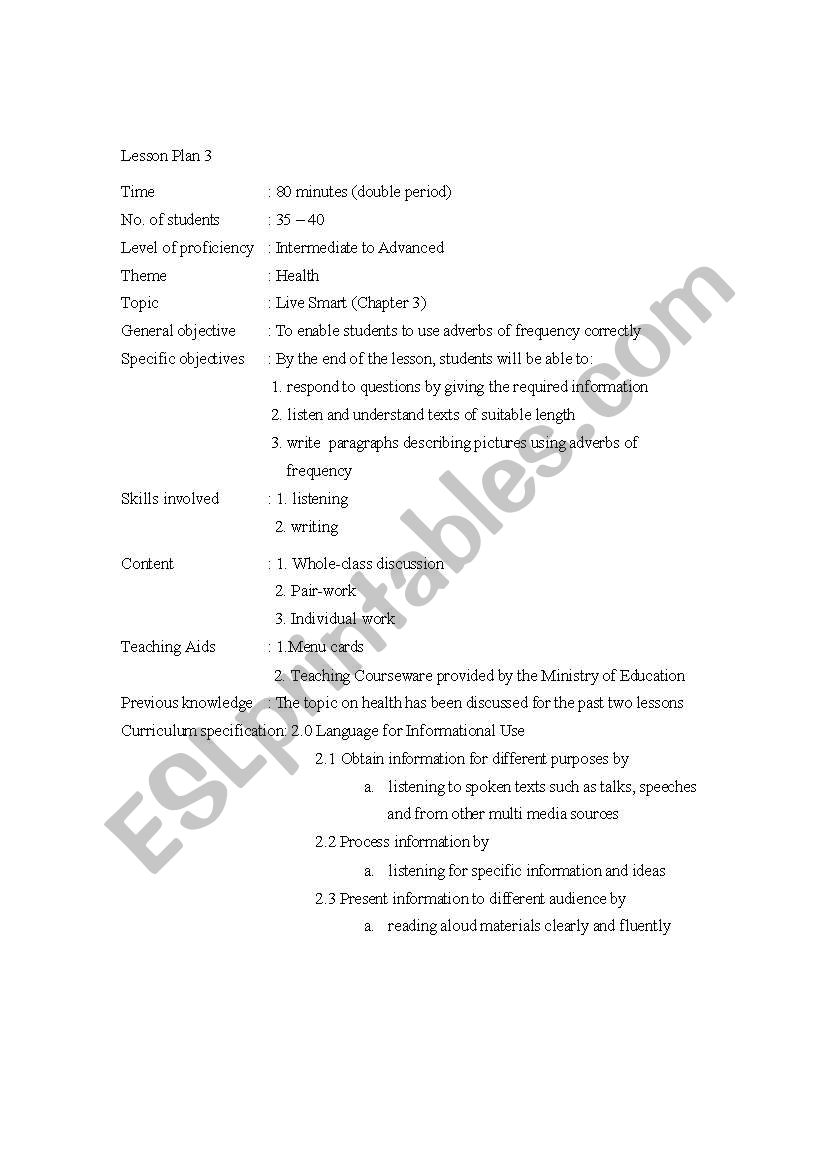 Lesson Plan 3

Time : 80 minutes (double period)
No. of students : 35 – 40
Level of proficiency : Intermediate to Advanced
Theme : Health
Topic : Live Smart (Chapter 3)
General objective : To enable students to use adverbs of frequency correctly
Specific objectives : By the end of the lesson, students will be able to:
1. respond to questions by giving the required information
2. listen and understand texts of suitable length
3. write paragraphs describing pictures using adverbs of frequency
Skills involved : 1. listening
2. writing
Content : 1. Whole-class discussion
2. Pair-work
3. Individual work
Teaching Aids : 1.Menu cards
2. Teaching Courseware provided by the Ministry of Education
Previous knowledge : The topic on health has been discussed for the past two lessons
Curriculum specification: 2.0 Language for Informational Use
2.1 Obtain information for different purposes by
a. listening to spoken texts such as talks, speeches and from other multi media sources
2.2 Process information by
a. listening for specific information and ideas
2.3 Present information to different audience by
a. reading aloud materials clearly and fluently

ESLprintables.com